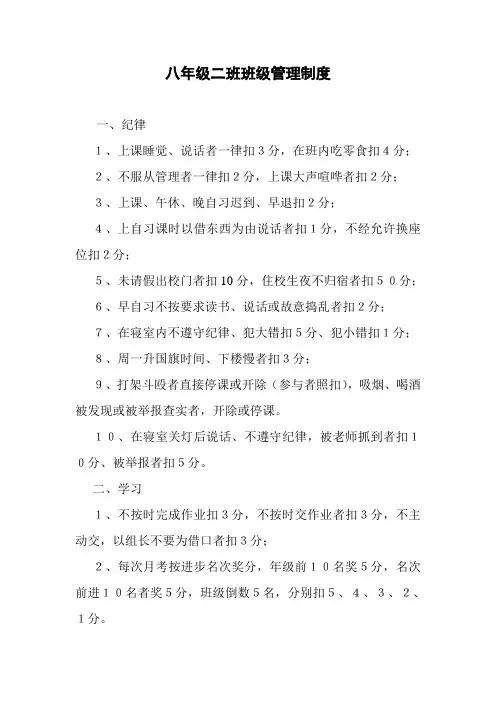 八年级二班班级管理制度

一、纪律

1、上课睡觉、说话者一律扣3分，在班内吃零食扣4分；

2、不服从管理者一律扣2分，上课大声喧哗者扣2分；

3、上课、午休、晚自习迟到、早退扣2分；

4、上自习课时以借东西为由说话者扣1分，不经允许换座位扣2分；

5、未请假出校门者扣10分，住校生夜不归宿者扣50分；

6、早自习不按要求读书、说话或故意捣乱者扣2分；

7、在寝室内不遵守纪律、犯大错扣5分、犯小错扣1分；

8、周一升国旗时间、下楼慢者扣3分；

9、打架斗殴者直接停课或开除（参与者照扣），吸烟、喝酒被发现或被举报查实者，开除或停课。

10、在寝室关灯后说话、不遵守纪律，被老师抓到者扣10分、被举报者扣5分。

二、学习

1、不按时完成作业扣3分，不按时交作业者扣3分，不主动交，以组长不要为借口者扣3分；

2、每次月考按进步名次奖分，年级前10名奖5分，名次前进10名者奖5分，班级倒数5名，分别扣5、4、3、2、1分。